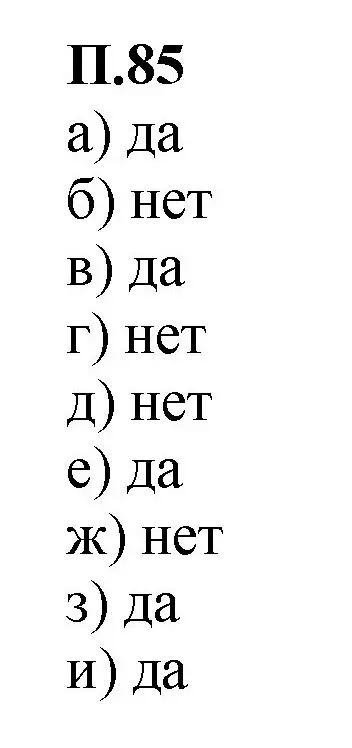 П.85
а) да
б) нет
в) да
г) нет
д) нет
е) да
ж) нет
з) да
и) да